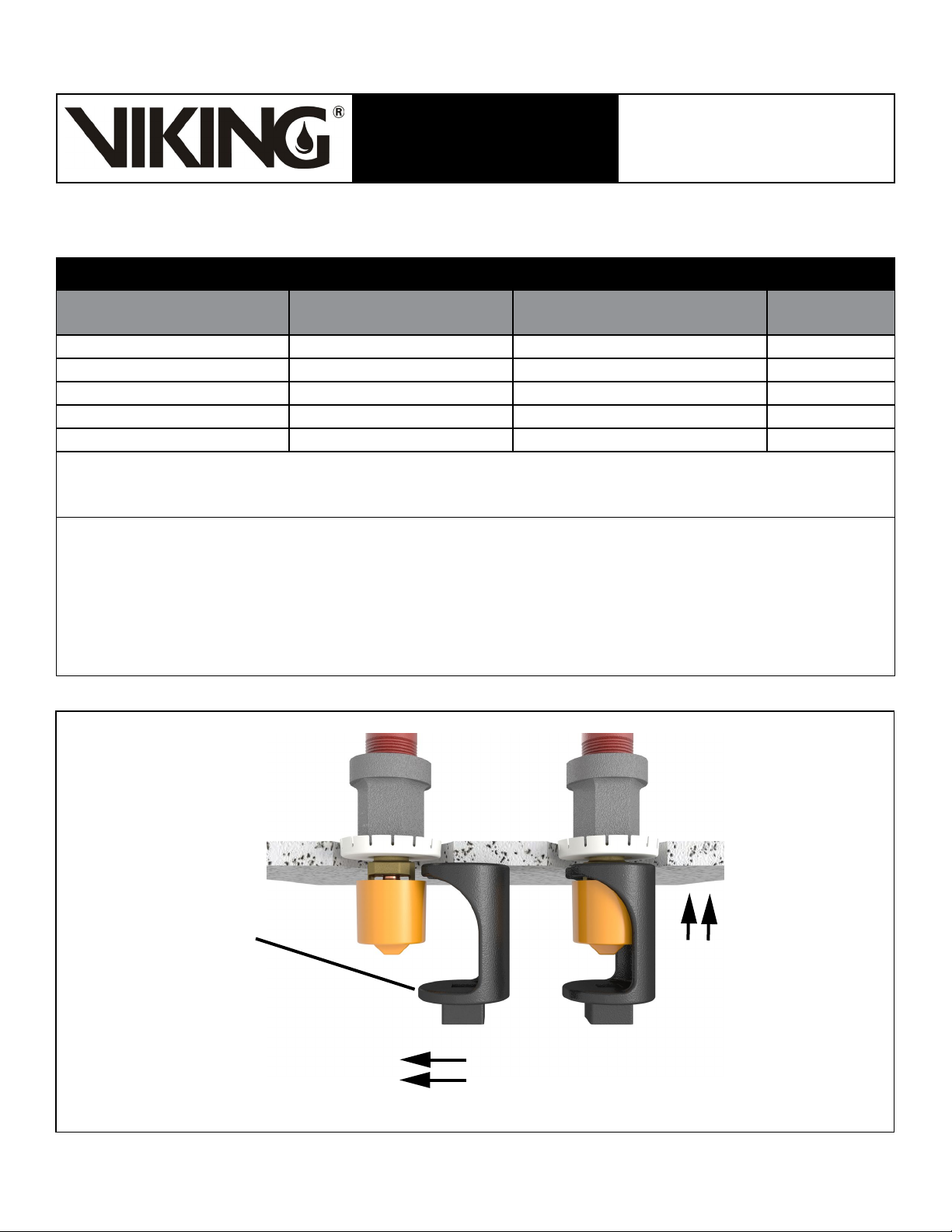 VIKING®